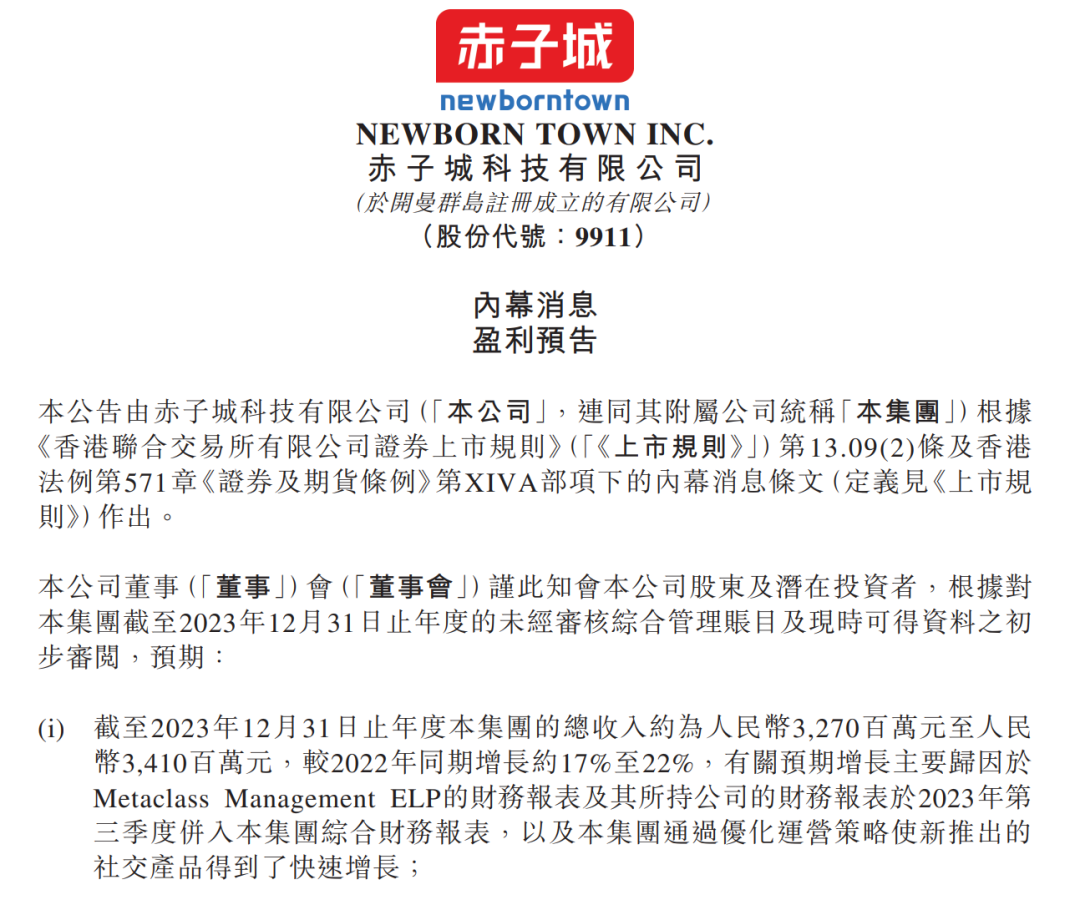 赤子城
newborntown
NEWBORN TOWN INC.
赤子城科技有限公司
(於開曼群島註冊成立的有限公司)
(股份代號：9911)

內幕消息
盈利預告

本公告由赤子城科技有限公司(「本公司」，連同其附屬公司統稱「本集團」)根據《香港聯合交易所有限公司證券上市規則》(「《上市規則》」)第13.09(2)條及香港法例第571章《證券及期貨條例》第XIVA部項下的內幕消息條文(定義見《上市規則》)作出。

本公司董事(「董事」)會(「董事會」)謹此知會本公司股東及潛在投資者，根據對本集團截至2023年12月31日止年度的未經審核綜合管理賬目及現時可得資料之初步審閱，預期：

(i) 截至2023年12月31日止年度本集團的總收入約為人民幣3,270百萬元至人民幣3,410百萬元，較2022年同期增長約17%至22%，有關預期增長主要歸因於Metaclass Management ELP的財務報表及其所持公司的財務報表於2023年第三季度併入本集團綜合財務報表，以及本集團通過優化運營策略使新推出的社交產品得到了快速增長；